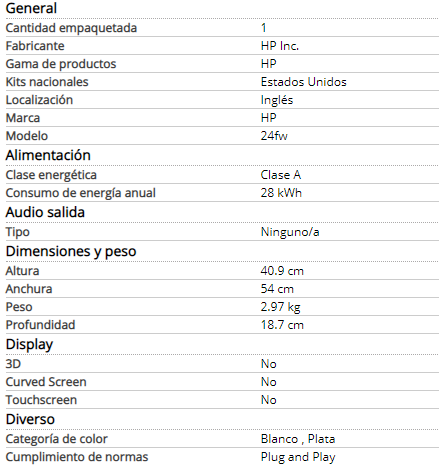 General

| | |
|---|---|
| Cantidad empaquetada | 1 |
| Fabricante | HP Inc. |
| Gama de productos | HP |
| Kits nacionales | Estados Unidos |
| Localización | Inglés |
| Marca | HP |
| Modelo | 24fw |

Alimentación

| | |
|---|---|
| Clase energética | Clase A |
| Consumo de energía anual | 28 kWh |

Audio salida

| | |
|---|---|
| Tipo | Ninguno/a |

Dimensiones y peso

| | |
|---|---|
| Altura | 40.9 cm |
| Anchura | 54 cm |
| Peso | 2.97 kg |
| Profundidad | 18.7 cm |

Display

| | |
|---|---|
| 3D | No |
| Curved Screen | No |
| Touchscreen | No |

Diverso

| | |
|---|---|
| Categoría de color | Blanco , Plata |
| Cumplimiento de normas | Plug and Play |